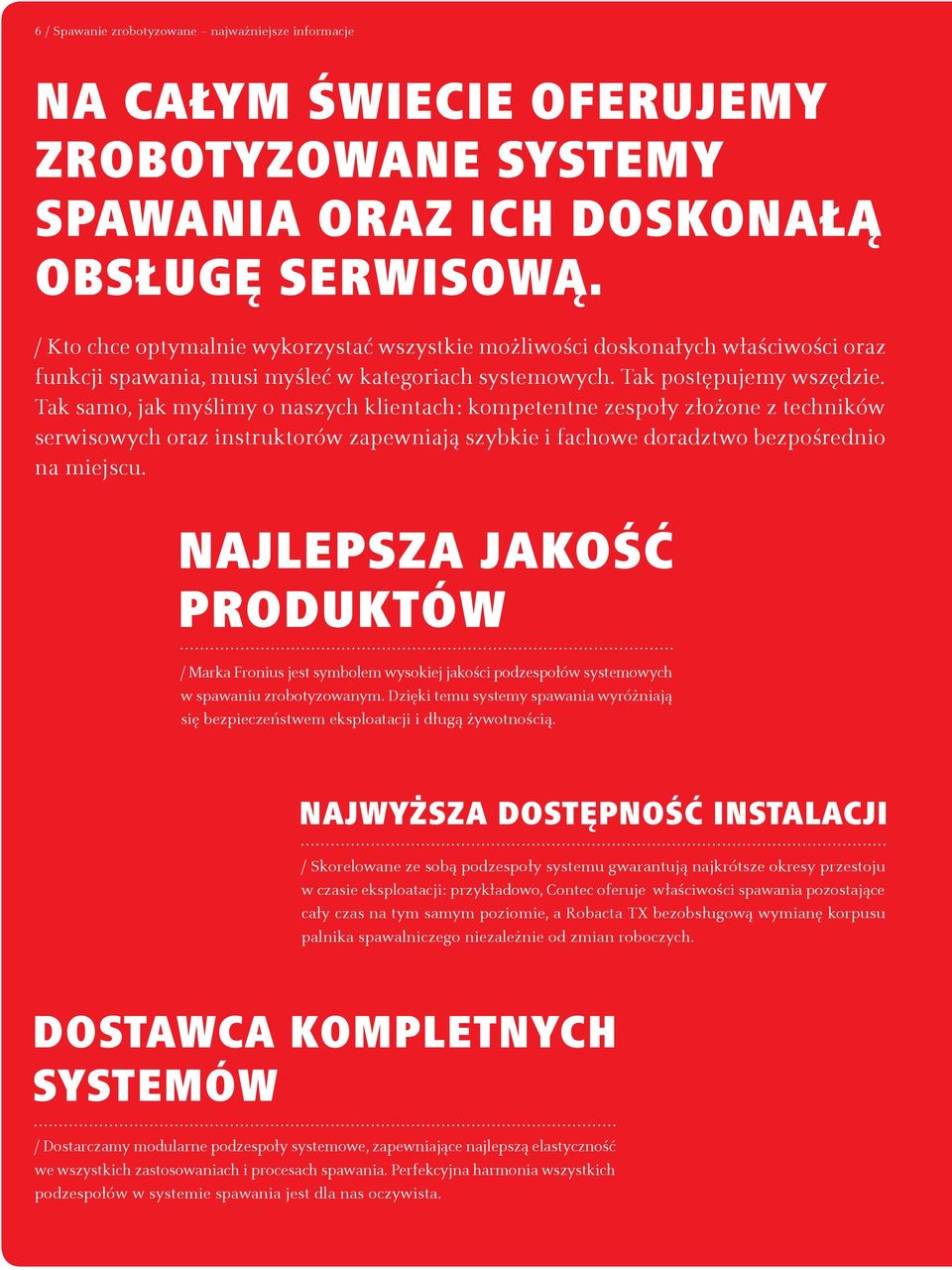 6 / Spawanie zrobotyzowane – najważniejsze informacje

NA CAŁYM ŚWIECIE OFERUJEMY ZROBOTYZOWANE SYSTEMY SPAWANIA ORAZ ICH DOSKONAŁĄ OBSŁUGĘ SERWISOWĄ.

/ Kto chce optymalnie wykorzystać wszystkie możliwości doskonałych właściwości oraz funkcji spawania, musi myśleć w kategoriach systemowych. Tak postępujemy wszędzie. Tak samo, jak myślimy o naszych klientach: kompetentne zespoły złożone z techników serwisowych oraz instruktorów zapewniają szybkie i fachowe doradztwo bezpośrednio na miejscu.

NAJLEPSZA JAKOŚĆ PRODUKTÓW

/ Marka Fronius jest symbolem wysokiej jakości podzespołów systemowych w spawaniu zrobotyzowanym. Dzięki temu systemy spawania wyróżniają się bezpieczeństwem eksploatacji i długą żywotnością.

NAJWYŻSZA DOSTĘPNOŚĆ INSTALACJI

/ Skorelowane ze sobą podzespoły systemu gwarantują najkrótsze okresy przestoju w czasie eksploatacji: przykładowo, Contec oferuje właściwości spawania pozostające cały czas na tym samym poziomie, a Robacta TX bezobsługową wymianę korpusu palnika spawalniczego niezależnie od zmian roboczych.

DOSTAWCA KOMPLETNYCH SYSTEMÓW

/ Dostarczamy modularne podzespoły systemowe, zapewniające najlepszą elastyczność we wszystkich zastosowaniach i procesach spawania. Perfekcyjna harmonia wszystkich podzespołów w systemie spawania jest dla nas oczywista.